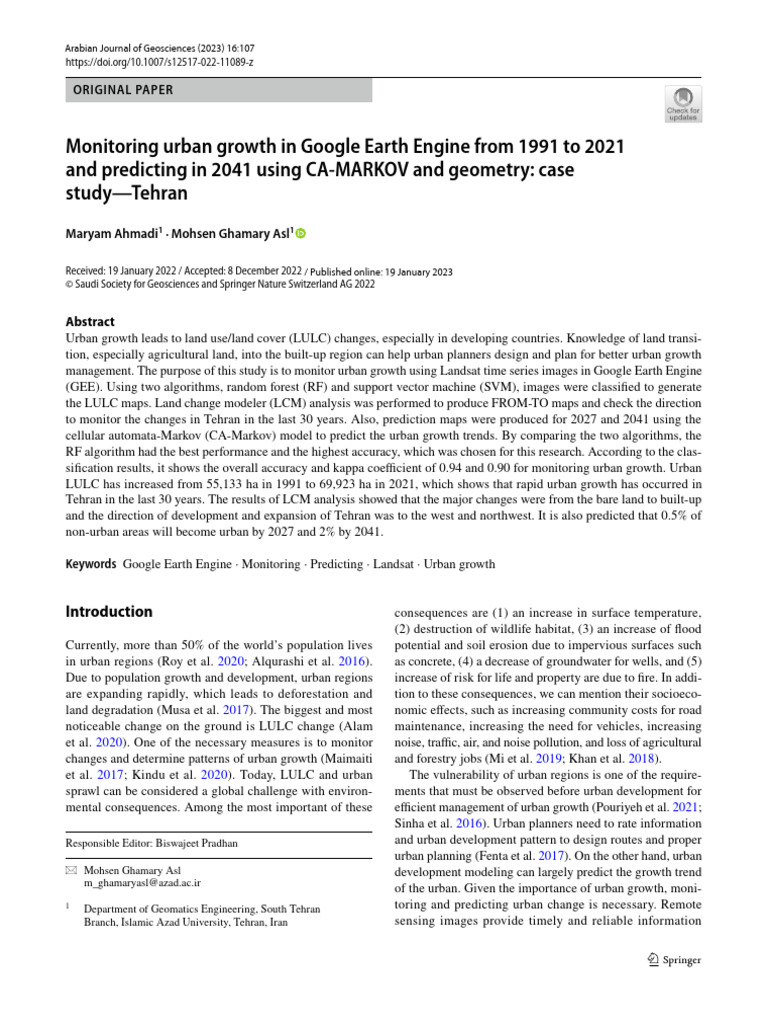 Arabian Journal of Geosciences (2023) 16:107
https://doi.org/10.1007/s12517-022-11089-z

ORIGINAL PAPER

Check for updates

Monitoring urban growth in Google Earth Engine from 1991 to 2021 and predicting in 2041 using CA-MARKOV and geometry: case study—Tehran

Maryam Ahmadi$^1$ · Mohsen Ghamary Asl$^1$

Received: 19 January 2022 / Accepted: 8 December 2022 / Published online: 19 January 2023
© Saudi Society for Geosciences and Springer Nature Switzerland AG 2022

Abstract
Urban growth leads to land use/land cover (LULC) changes, especially in developing countries. Knowledge of land transition, especially agricultural land, into the built-up region can help urban planners design and plan for better urban growth management. The purpose of this study is to monitor urban growth using Landsat time series images in Google Earth Engine (GEE). Using two algorithms, random forest (RF) and support vector machine (SVM), images were classified to generate the LULC maps. Land change modeler (LCM) analysis was performed to produce FROM-TO maps and check the direction to monitor the changes in Tehran in the last 30 years. Also, prediction maps were produced for 2027 and 2041 using the cellular automata-Markov (CA-Markov) model to predict the urban growth trends. By comparing the two algorithms, the RF algorithm had the best performance and the highest accuracy, which was chosen for this research. According to the classification results, it shows the overall accuracy and kappa coefficient of 0.94 and 0.90 for monitoring urban growth. Urban LULC has increased from 55,133 ha in 1991 to 69,923 ha in 2021, which shows that rapid urban growth has occurred in Tehran in the last 30 years. The results of LCM analysis showed that the major changes were from the bare land to built-up and the direction of development and expansion of Tehran was to the west and northwest. It is also predicted that 0.5% of non-urban areas will become urban by 2027 and 2% by 2041.

Keywords Google Earth Engine · Monitoring · Predicting · Landsat · Urban growth

Introduction

Currently, more than 50% of the world's population lives in urban regions (Roy et al. 2020; Alqurashi et al. 2016). Due to population growth and development, urban regions are expanding rapidly, which leads to deforestation and land degradation (Musa et al. 2017). The biggest and most noticeable change on the ground is LULC change (Alam et al. 2020). One of the necessary measures is to monitor changes and determine patterns of urban growth (Maimaiti et al. 2017; Kindu et al. 2020). Today, LULC and urban sprawl can be considered a global challenge with environmental consequences. Among the most important of these

Responsible Editor: Biswajeet Pradhan

Mohsen Ghamary Asl
m_ghamaryasl@azad.ac.ir

$^1$ Department of Geomatics Engineering, South Tehran Branch, Islamic Azad University, Tehran, Iran

consequences are (1) an increase in surface temperature, (2) destruction of wildlife habitat, (3) an increase of flood potential and soil erosion due to impervious surfaces such as concrete, (4) a decrease of groundwater for wells, and (5) increase of risk for life and property are due to fire. In addition to these consequences, we can mention their socioeconomic effects, such as increasing community costs for road maintenance, increasing the need for vehicles, increasing noise, traffic, air, and noise pollution, and loss of agricultural and forestry jobs (Mi et al. 2019; Khan et al. 2018).

The vulnerability of urban regions is one of the requirements that must be observed before urban development for efficient management of urban growth (Pouriyeh et al. 2021; Sinha et al. 2016). Urban planners need to rate information and urban development pattern to design routes and proper urban planning (Fenta et al. 2017). On the other hand, urban development modeling can largely predict the growth trend of the urban. Given the importance of urban growth, monitoring and predicting urban change is necessary. Remote sensing images provide timely and reliable information

Springer